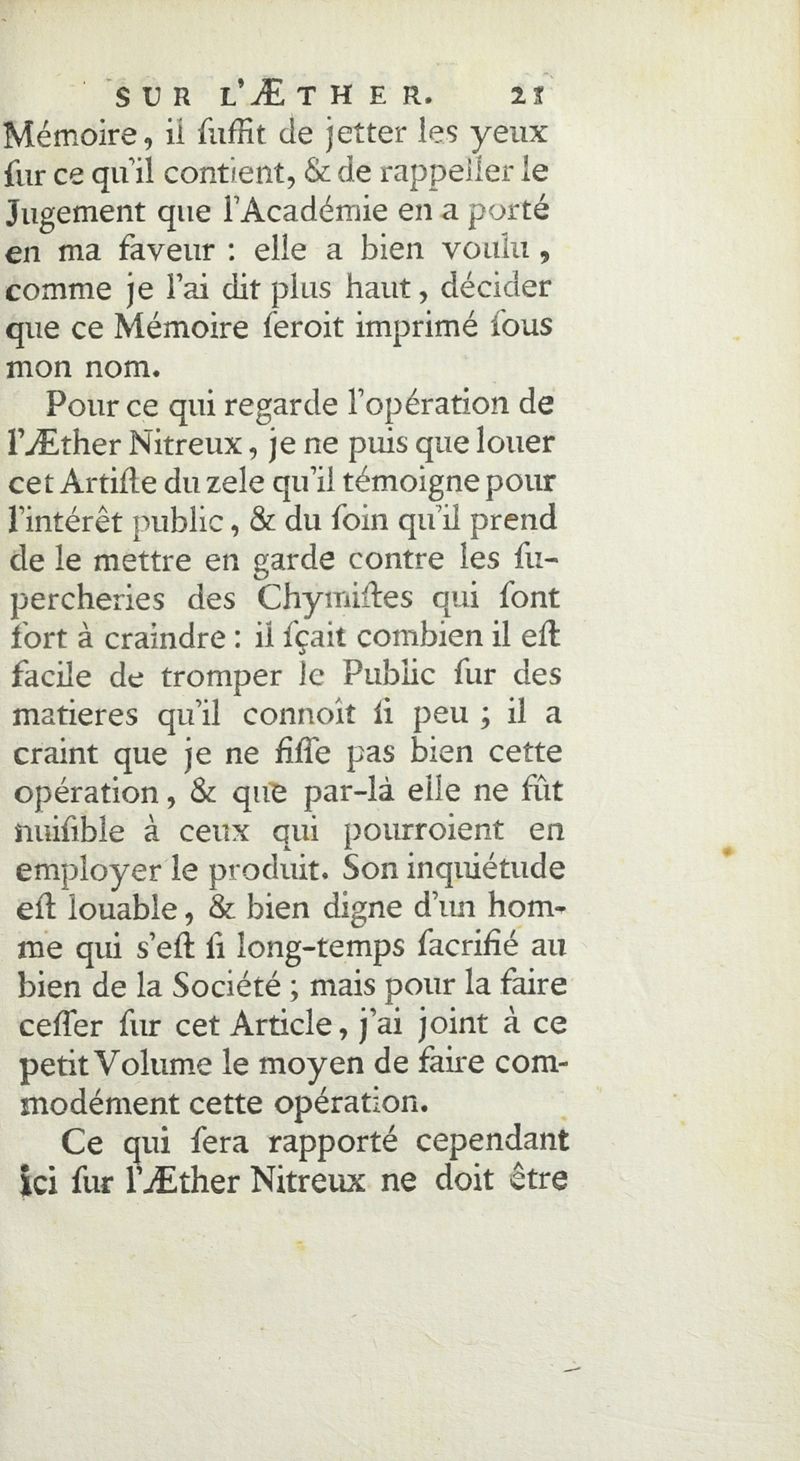 SUR L'ÆTHER. 21

Mémoire, il ſuffit de jetter les yeux ſur ce qu'il contient, & de rappeller le Jugement que l'Académie en a porté en ma faveur : elle a bien voulu, comme je l'ai dit plus haut, décider que ce Mémoire ſeroit imprimé ſous mon nom.

Pour ce qui regarde l'opération de l'Æther Nitreux, je ne puis que louer cet Artiſte du zele qu'il témoigne pour l'intérêt public, & du ſoin qu'il prend de le mettre en garde contre les ſupercheries des Chymiſtes qui ſont fort à craindre : il ſçait combien il eſt facile de tromper le Public ſur des matieres qu'il connoît ſi peu ; il a craint que je ne fiſſe pas bien cette opération, & que par-là elle ne fût nuiſible à ceux qui pourroient en employer le produit. Son inquiétude eſt louable, & bien digne d'un homme qui s'eſt ſi long-temps ſacrifié au bien de la Société ; mais pour la faire ceſſer ſur cet Article, j'ai joint à ce petit Volume le moyen de faire commodément cette opération.

Ce qui ſera rapporté cependant ici ſur l'Æther Nitreux ne doit être